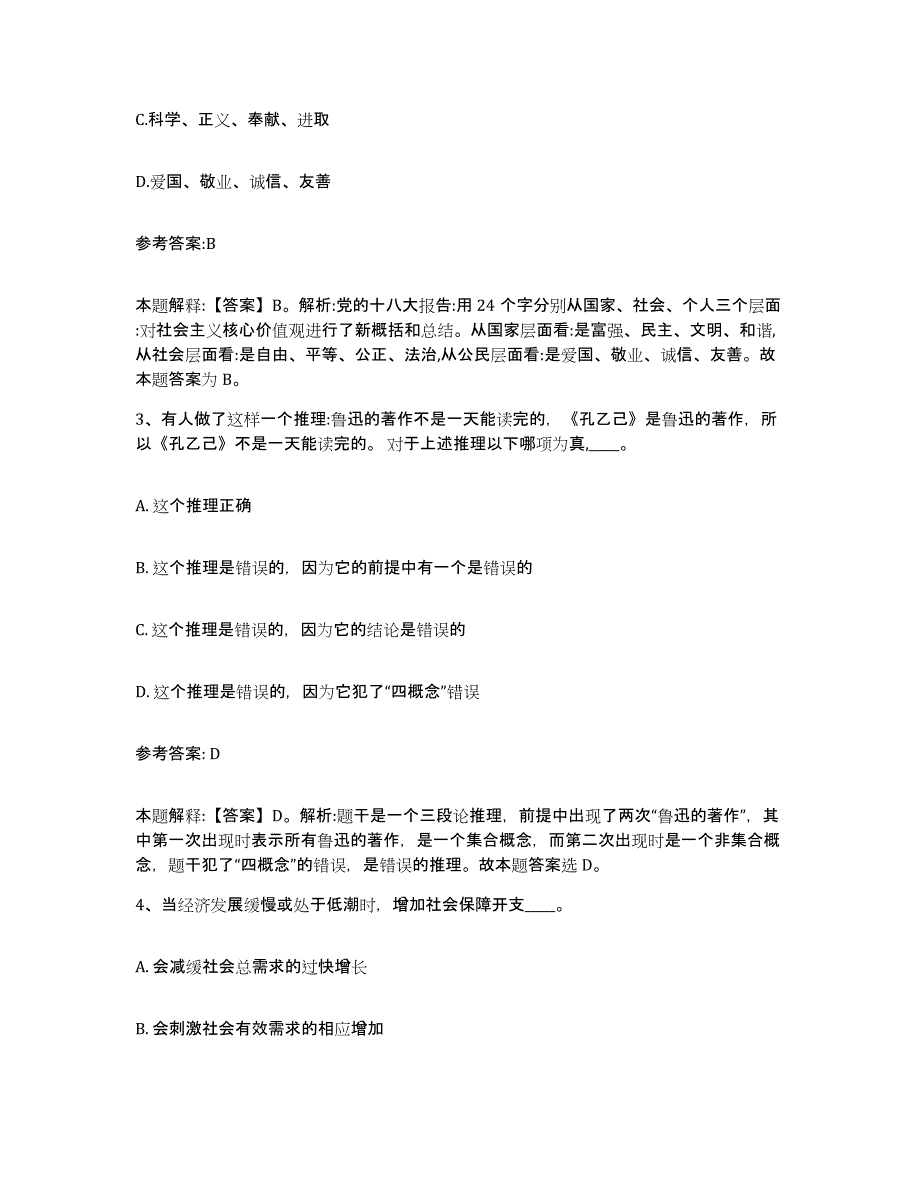 C.科学、正义、奉献、进取

D.爱国、敬业、诚信、友善

参考答案:B

本题解释:【答案】B。解析:党的十八大报告:用 24 个字分别从国家、社会、个人三个层面:对社会主义核心价值观进行了新概括和总结。从国家层面看:是富强、民主、文明、和谐,从社会层面看:是自由、平等、公正、法治,从公民层面看:是爱国、敬业、诚信、友善。故本题答案为 B。

3、有人做了这样一个推理:鲁迅的著作不是一天能读完的,《孔乙己》是鲁迅的著作,所以《孔乙己》不是一天能读完的。对于上述推理以下哪项为真,____。

A. 这个推理正确

B. 这个推理是错误的,因为它的前提中有一个是错误的

C. 这个推理是错误的,因为它的结论是错误的

D. 这个推理是错误的,因为它犯了“四概念”错误

参考答案: D

本题解释:【答案】D。解析:题干是一个三段论推理,前提中出现了两次“鲁迅的著作”,其中第一次出现时表示所有鲁迅的著作,是一个集合概念,而第二次出现时是一个非集合概念,题干犯了“四概念”的错误,是错误的推理。故本题答案选 D。

4、当经济发展缓慢或处于低潮时,增加社会保障开支____。

A. 会减缓社会总需求的过快增长

B. 会刺激社会有效需求的相应增加